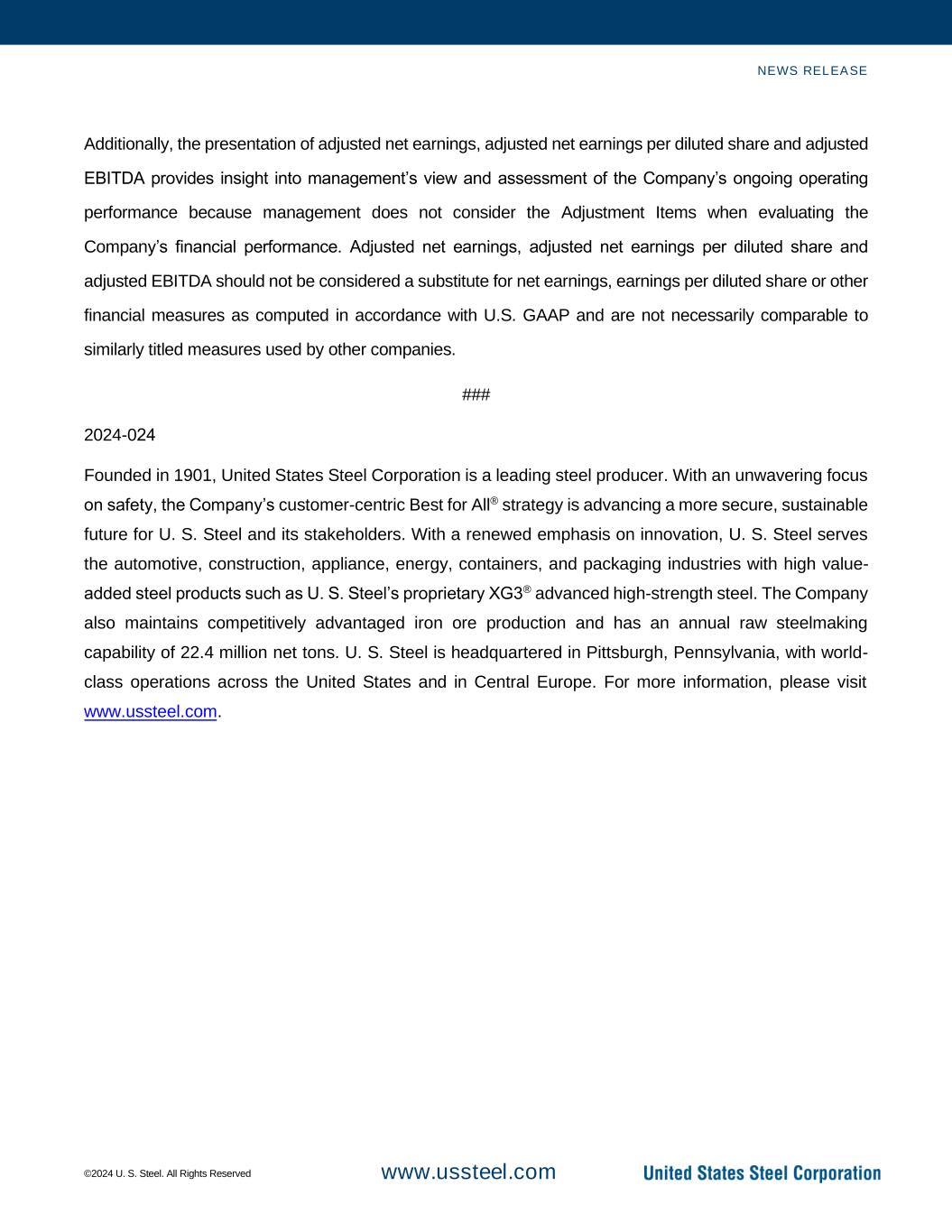 NEWS RELEASE

Additionally, the presentation of adjusted net earnings, adjusted net earnings per diluted share and adjusted EBITDA provides insight into management's view and assessment of the Company's ongoing operating performance because management does not consider the Adjustment Items when evaluating the Company's financial performance. Adjusted net earnings, adjusted net earnings per diluted share and adjusted EBITDA should not be considered a substitute for net earnings, earnings per diluted share or other financial measures as computed in accordance with U.S. GAAP and are not necessarily comparable to similarly titled measures used by other companies.

###

2024-024

Founded in 1901, United States Steel Corporation is a leading steel producer. With an unwavering focus on safety, the Company's customer-centric Best for All® strategy is advancing a more secure, sustainable future for U. S. Steel and its stakeholders. With a renewed emphasis on innovation, U. S. Steel serves the automotive, construction, appliance, energy, containers, and packaging industries with high value-added steel products such as U. S. Steel's proprietary XG3® advanced high-strength steel. The Company also maintains competitively advantaged iron ore production and has an annual raw steelmaking capability of 22.4 million net tons. U. S. Steel is headquartered in Pittsburgh, Pennsylvania, with world-class operations across the United States and in Central Europe. For more information, please visit www.ussteel.com.

©2024 U. S. Steel. All Rights Reserved

www.ussteel.com

United States Steel Corporation